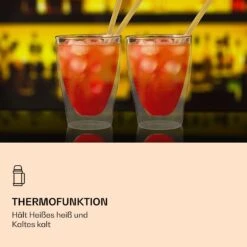 THERMOFUNKTION

Hält Heißes heiß und Kaltes kalt